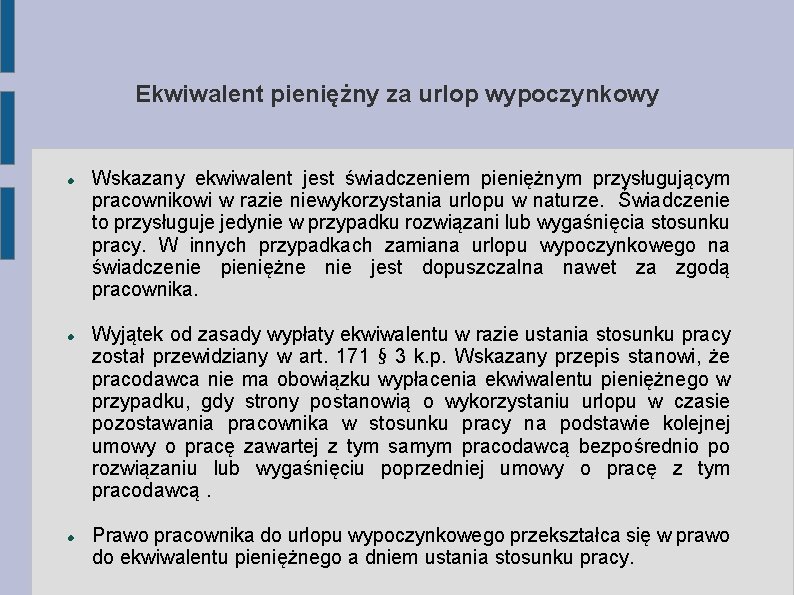 Ekwiwalent pieniężny za urlop wypoczynkowy

Wskazany ekwiwalent jest świadczeniem pieniężnym przysługującym pracownikowi w razie niewykorzystania urlopu w naturze. Świadczenie to przysługuje jedynie w przypadku rozwiązani lub wygaśnięcia stosunku pracy. W innych przypadkach zamiana urlopu wypoczynkowego na świadczenie pieniężne nie jest dopuszczalna nawet za zgodą pracownika.

Wyjątek od zasady wypłaty ekwiwalentu w razie ustania stosunku pracy został przewidziany w art. 171 § 3 k.p. Wskazany przepis stanowi, że pracodawca nie ma obowiązku wypłacenia ekwiwalentu pieniężnego w przypadku, gdy strony postanowią o wykorzystaniu urlopu w czasie pozostawania pracownika w stosunku pracy na podstawie kolejnej umowy o pracę zawartej z tym samym pracodawcą bezpośrednio po rozwiązaniu lub wygaśnięciu poprzedniej umowy o pracę z tym pracodawcą .

Prawo pracownika do urlopu wypoczynkowego przekształca się w prawo do ekwiwalentu pieniężnego a dniem ustania stosunku pracy.